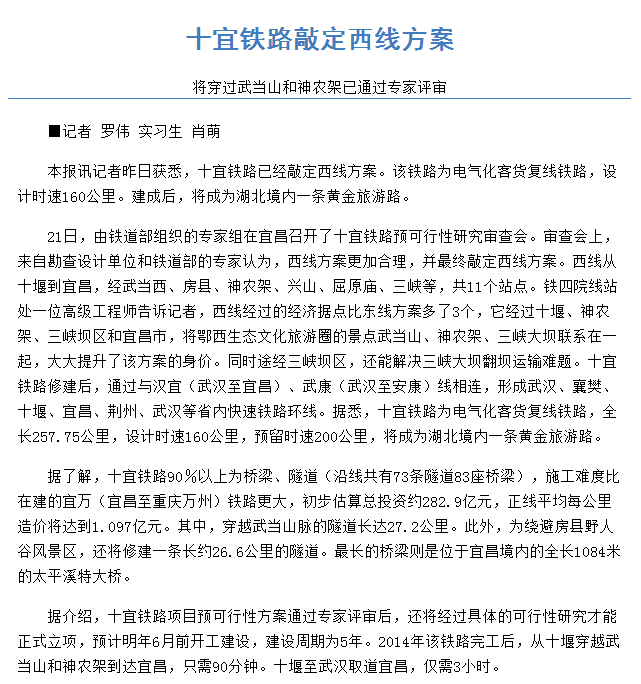 十宜铁路敲定西线方案

将穿过武当山和神农架已通过专家评审

■记者 罗伟 实习生 肖萌

本报讯记者昨日获悉，十宜铁路已经敲定西线方案。该铁路为电气化客货复线铁路，设计时速160公里。建成后，将成为湖北境内一条黄金旅游路。

21日，由铁道部组织的专家组在宜昌召开了十宜铁路预可行性研究审查会。审查会上，来自勘查设计单位和铁道部的专家认为，西线方案更加合理，并最终敲定西线方案。西线从十堰到宜昌，经武当西、房县、神农架、兴山、屈原庙、三峡等，共11个站点。铁四院线站处一位高级工程师告诉记者，西线经过的经济据点比东线方案多了3个，它经过十堰、神农架、三峡坝区和宜昌市，将鄂西生态文化旅游圈的景点武当山、神农架、三峡大坝联系在一起，大大提升了该方案的身价。同时途经三峡坝区，还能解决三峡大坝翻坝运输难题。十宜铁路修建后，通过与汉宜（武汉至宜昌）、武康（武汉至安康）线相连，形成武汉、襄樊、十堰、宜昌、荆州、武汉等省内快速铁路环线。据悉，十宜铁路为电气化客货复线铁路，全长257.75公里，设计时速160公里，预留时速200公里，将成为湖北境内一条黄金旅游路。

据了解，十宜铁路90％以上为桥梁、隧道（沿线共有73条隧道83座桥梁），施工难度比在建的宜万（宜昌至重庆万州）铁路更大，初步估算总投资约282.9亿元，正线平均每公里造价将达到1.097亿元。其中，穿越武当山脉的隧道长达27.2公里。此外，为绕避房县野人谷风景区，还将修建一条长约26.6公里的隧道。最长的桥梁则是位于宜昌境内的全长1084米的太平溪特大桥。

据介绍，十宜铁路项目预可行性方案通过专家评审后，还将经过具体的可行性研究才能正式立项，预计明年6月前开工建设，建设周期为5年。2014年该铁路完工后，从十堰穿越武当山和神农架到达宜昌，只需90分钟。十堰至武汉取道宜昌，仅需3小时。